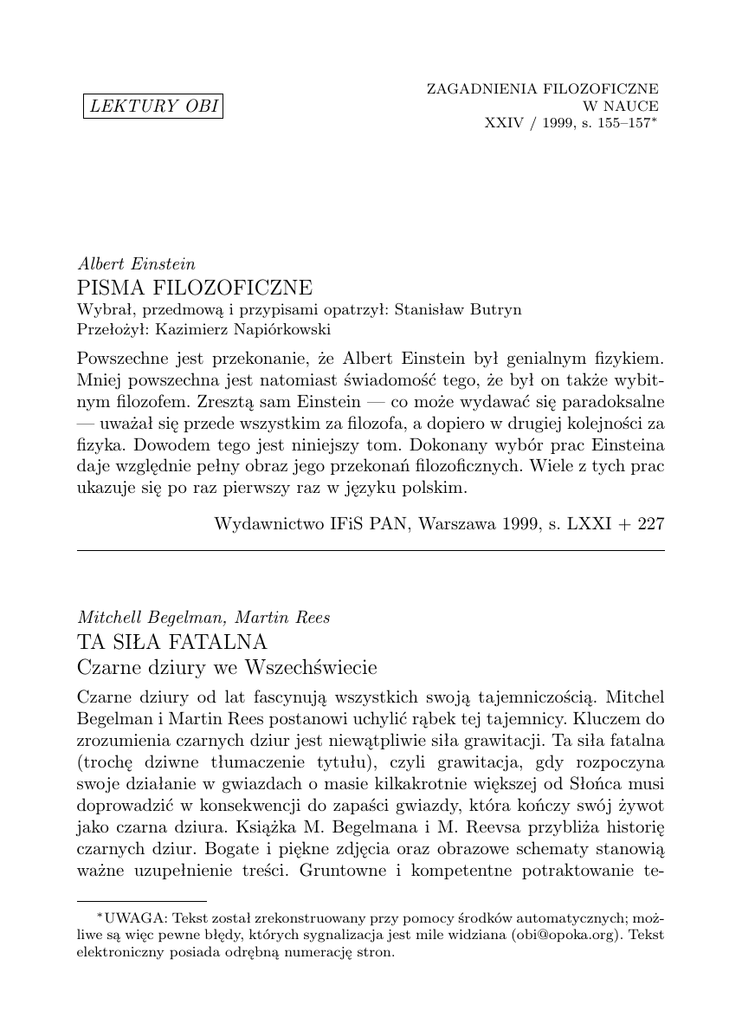 LEKTURY OBI

ZAGADNIENIA FILOZOFICZNE
W NAUCE
XXIV / 1999, s. 155–157*

Albert Einstein
PISMA FILOZOFICZNE
Wybrał, przedmową i przypisami opatrzył: Stanisław Butryn
Przełożył: Kazimierz Napiórkowski

Powszechne jest przekonanie, że Albert Einstein był genialnym fizykiem. Mniej powszechna jest natomiast świadomość tego, że był on także wybitnym filozofem. Zresztą sam Einstein — co może wydawać się paradoksalne — uważał się przede wszystkim za filozofa, a dopiero w drugiej kolejności za fizyka. Dowodem tego jest niniejszy tom. Dokonany wybór prac Einsteina daje względnie pełny obraz jego przekonań filozoficznych. Wiele z tych prac ukazuje się po raz pierwszy raz w języku polskim.

Wydawnictwo IFiS PAN, Warszawa 1999, s. LXXI + 227

Mitchell Begelman, Martin Rees
TA SIŁA FATALNA
Czarne dziury we Wszechświecie

Czarne dziury od lat fascynują wszystkich swoją tajemniczością. Mitchel Begelman i Martin Rees postanowi uchylić rąbek tej tajemnicy. Kluczem do zrozumienia czarnych dziur jest niewątpliwie siła grawitacji. Ta siła fatalna (trochę dziwne tłumaczenie tytułu), czyli grawitacja, gdy rozpoczyna swoje działanie w gwiazdach o masie kilkakrotnie większej od Słońca musi doprowadzić w konsekwencji do zapaści gwiazdy, która kończy swój żywot jako czarna dziura. Książka M. Begelmana i M. Reevsa przybliża historię czarnych dziur. Bogate i piękne zdjęcia oraz obrazowe schematy stanowią ważne uzupełnienie treści. Gruntowne i kompetentne potraktowanie te-

*UWAGA: Tekst został zrekonstruowany przy pomocy środków automatycznych; możliwe są więc pewne błędy, których sygnalizacja jest mile widziana (obi@opoka.org). Tekst elektroniczny posiada odrębną numerację stron.